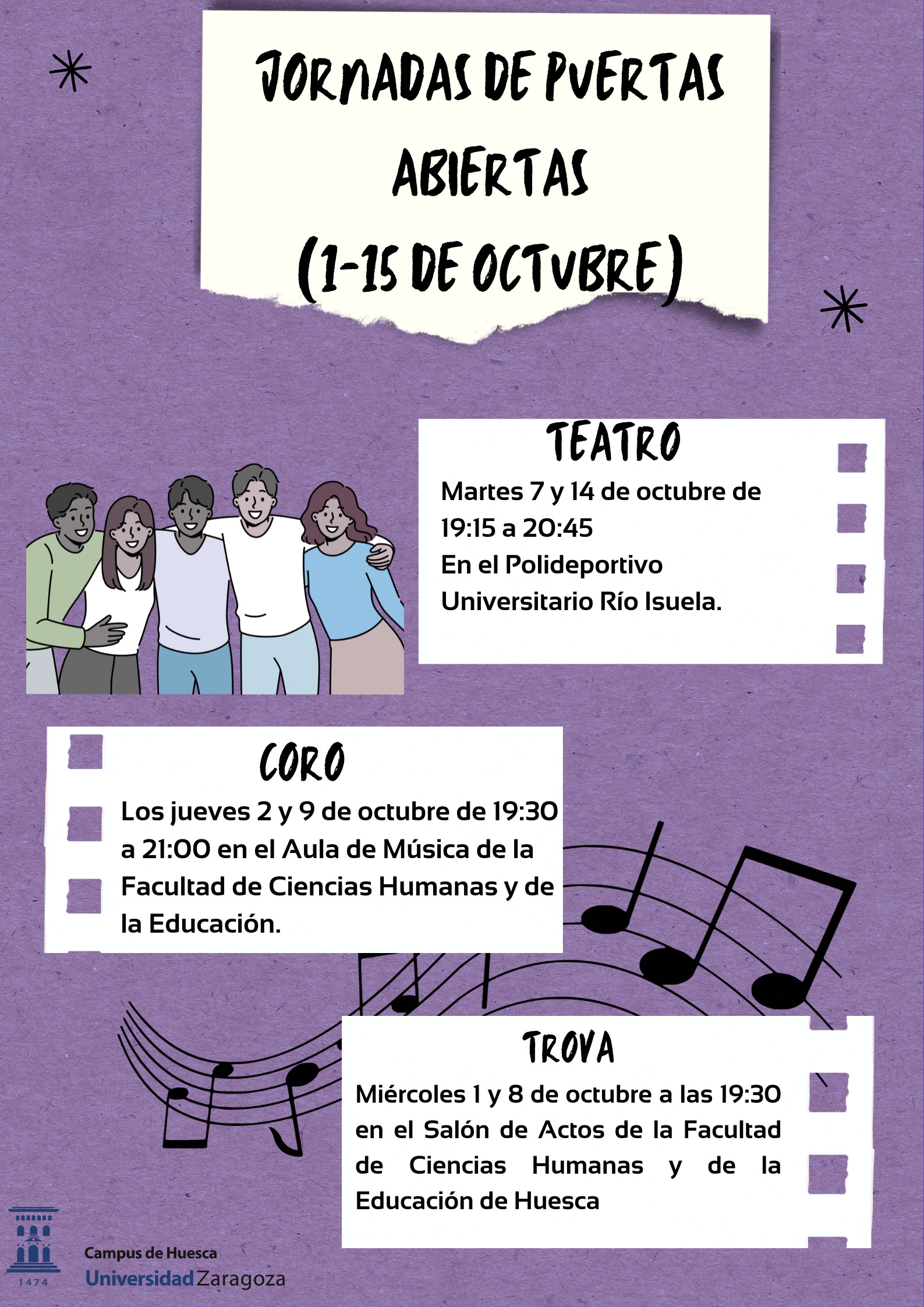 JORNADAS DE PUERTAS ABIERTAS (1-15 DE OCTUBRE)

TEATRO

Martes 7 y 14 de octubre de 19:15 a 20:45
En el Polideportivo Universitario Río Isuela.

CORO

Los jueves 2 y 9 de octubre de 19:30 a 21:00 en el Aula de Música de la Facultad de Ciencias Humanas y de la Educación.

TROVA

Miércoles 1 y 8 de octubre a las 19:30 en el Salón de Actos de la Facultad de Ciencias Humanas y de la Educación de Huesca

1474
Campus de Huesca
Universidad Zaragoza